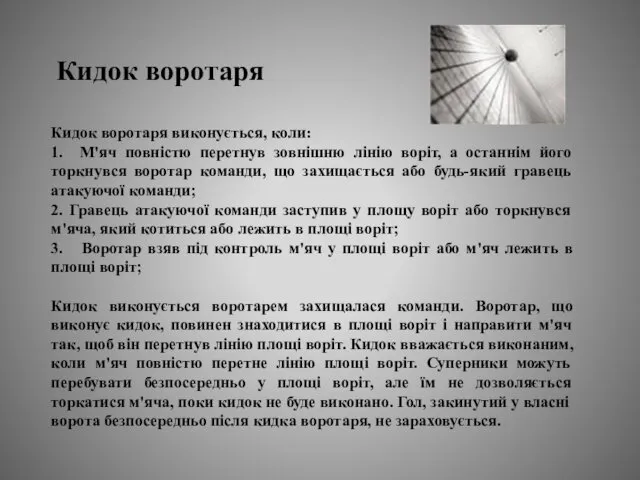 Кидок воротаря

Кидок воротаря виконується, коли:

1. М'яч повністю перетнув зовнішню лінію воріт, а останнім його торкнувся воротар команди, що захищається або будь-який гравець атакуючої команди;

2. Гравець атакуючої команди заступив у площу воріт або торкнувся м'яча, який котиться або лежить в площі воріт;

3. Воротар взяв під контроль м'яч у площі воріт або м'яч лежить в площі воріт;

Кидок виконується воротарем захищалася команди. Воротар, що виконує кидок, повинен знаходитися в площі воріт і направити м'яч так, щоб він перетнув лінію площі воріт. Кидок вважається виконаним, коли м'яч повністю перетне лінію площі воріт. Суперники можуть перебувати безпосередньо у площі воріт, але їм не дозволяється торкатися м'яча, поки кидок не буде виконано. Гол, закинутий у власні ворота безпосередньо після кидка воротаря, не зараховується.